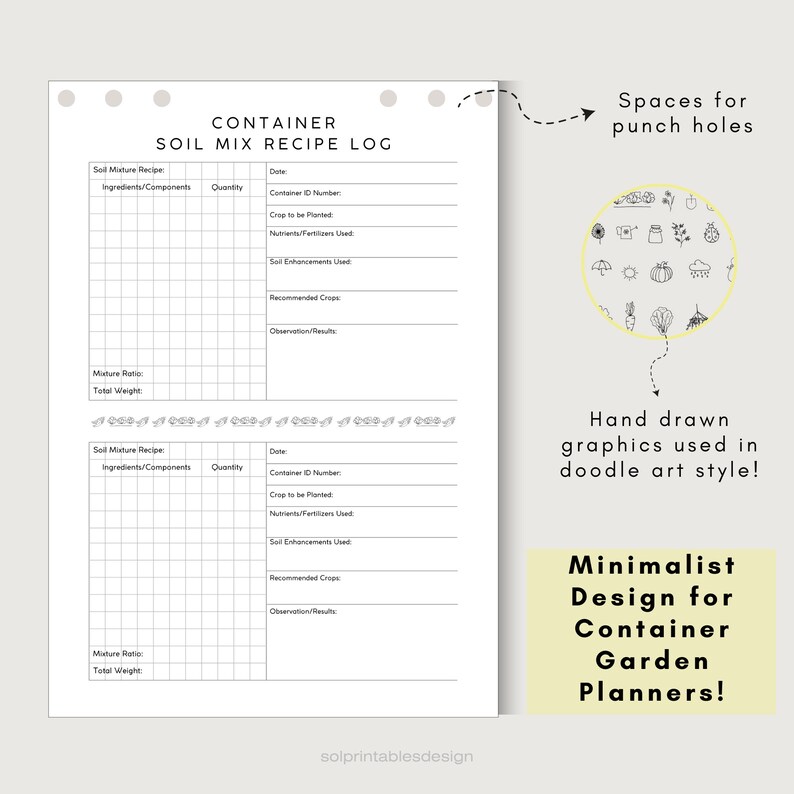 CONTAINER
SOIL MIX RECIPE LOG

Soil Mixture Recipe:
Ingredients/Components Quantity

Mixture Ratio:
Total Weight:

Date:
Container ID Number:
Crop to be Planted:
Nutrients/Fertilizers Used:
Soil Enhancements Used:
Recommended Crops:
Observation/Results:

Soil Mixture Recipe:
Ingredients/Components Quantity

Mixture Ratio:
Total Weight:

Date:
Container ID Number:
Crop to be Planted:
Nutrients/Fertilizers Used:
Soil Enhancements Used:
Recommended Crops:
Observation/Results:

Spaces for punch holes

Hand drawn graphics used in doodle art style!

Minimalist Design for Container Garden Planners!

solprintablesdesign